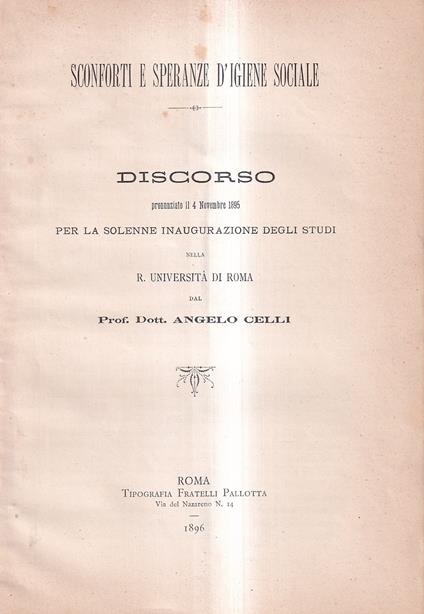 SCONFORTI E SPERANZE D'IGIENE SOCIALE

DISCORSO

pronunziato il 4 Novembre 1895

PER LA SOLENNE INAUGURAZIONE DEGLI STUDI

NELLA

R. UNIVERSITÀ DI ROMA

DAL

Prof. Dott. ANGELO CELLI

ROMA
TIPOGRAFIA FRATELLI PALLOTTA
Via del Nazareno N. 14

1896